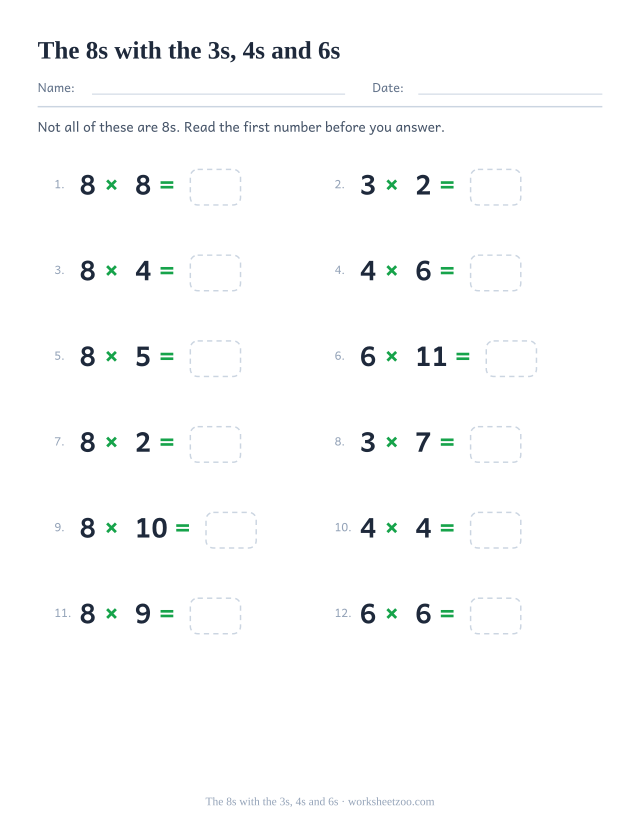 The 8s with the 3s, 4s and 6s

Name: Date:

Not all of these are 8s. Read the first number before you answer.

1. $8 \times 8 =$

2. $3 \times 2 =$

3. $8 \times 4 =$

4. $4 \times 6 =$

5. $8 \times 5 =$

6. $6 \times 11 =$

7. $8 \times 2 =$

8. $3 \times 7 =$

9. $8 \times 10 =$

10. $4 \times 4 =$

11. $8 \times 9 =$

12. $6 \times 6 =$

The 8s with the 3s, 4s and 6s · worksheetzoo.com